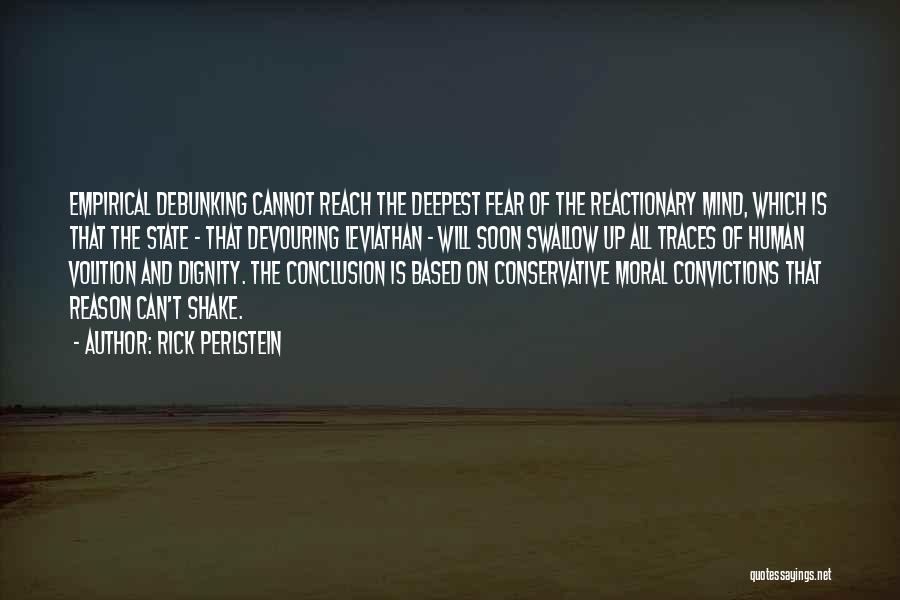 EMPIRICAL DEBUNKING CANNOT REACH THE DEEPEST FEAR OF THE REACTIONARY MIND, WHICH IS THAT THE STATE - THAT DEVOURING LEVIATHAN - WILL SOON SWALLOW UP ALL TRACES OF HUMAN VOLITION AND DIGNITY. THE CONCLUSION IS BASED ON CONSERVATIVE MORAL CONVICTIONS THAT REASON CAN'T SHAKE.

- AUTHOR: RICK PERLSTEIN

quotessayings.net